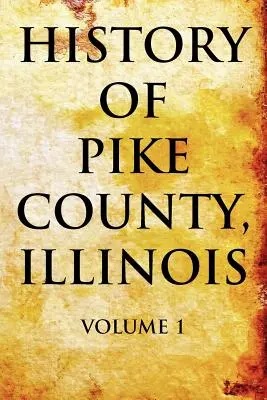 HISTORY OF PIKE COUNTY, ILLINOIS

VOLUME 1